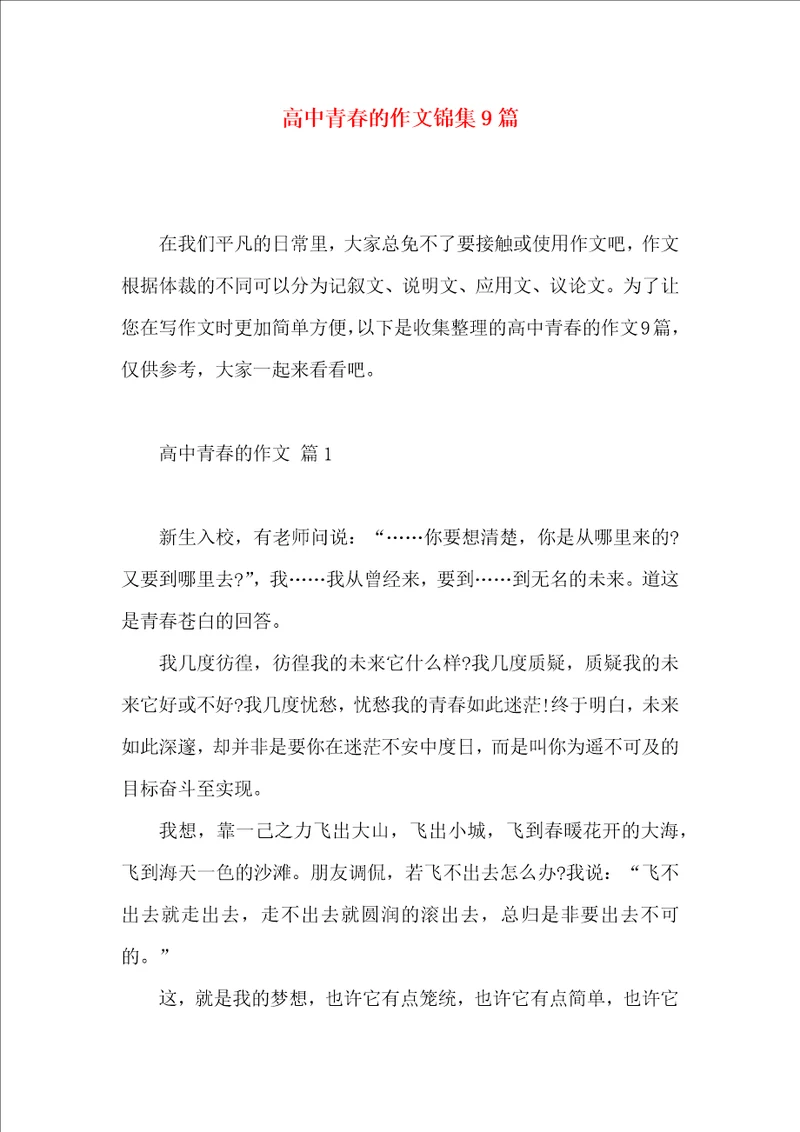 高中青春的作文锦集9篇

在我们平凡的日常里，大家总免不了要接触或使用作文吧，作文根据体裁的不同可以分为记叙文、说明文、应用文、议论文。为了让您在写作文时更加简单方便，以下是收集整理的高中青春的作文9篇，仅供参考，大家一起来看看吧。

高中青春的作文 篇1

新生入校，有老师问说：“……你要想清楚，你是从哪里来的?又要到哪里去?”，我……我从曾经来，要到……到无名的未来。道这是青春苍白的回答。

我几度彷徨，彷徨我的未来它什么样?我几度质疑，质疑我的未来它好或不好?我几度忧愁，忧愁我的青春如此迷茫!终于明白，未来如此深邃，却并非是要你在迷茫不安中度日，而是叫你为遥不可及的目标奋斗至实现。

我想，靠一己之力飞出大山，飞出小城，飞到春暖花开的大海，飞到海天一色的沙滩。朋友调侃，若飞不出去怎么办?我说：“飞不出去就走出去，走不出去就圆润的滚出去，总归是非要出去不可的。”

这，就是我的梦想，也许它有点笼统，也许它有点简单，也许它